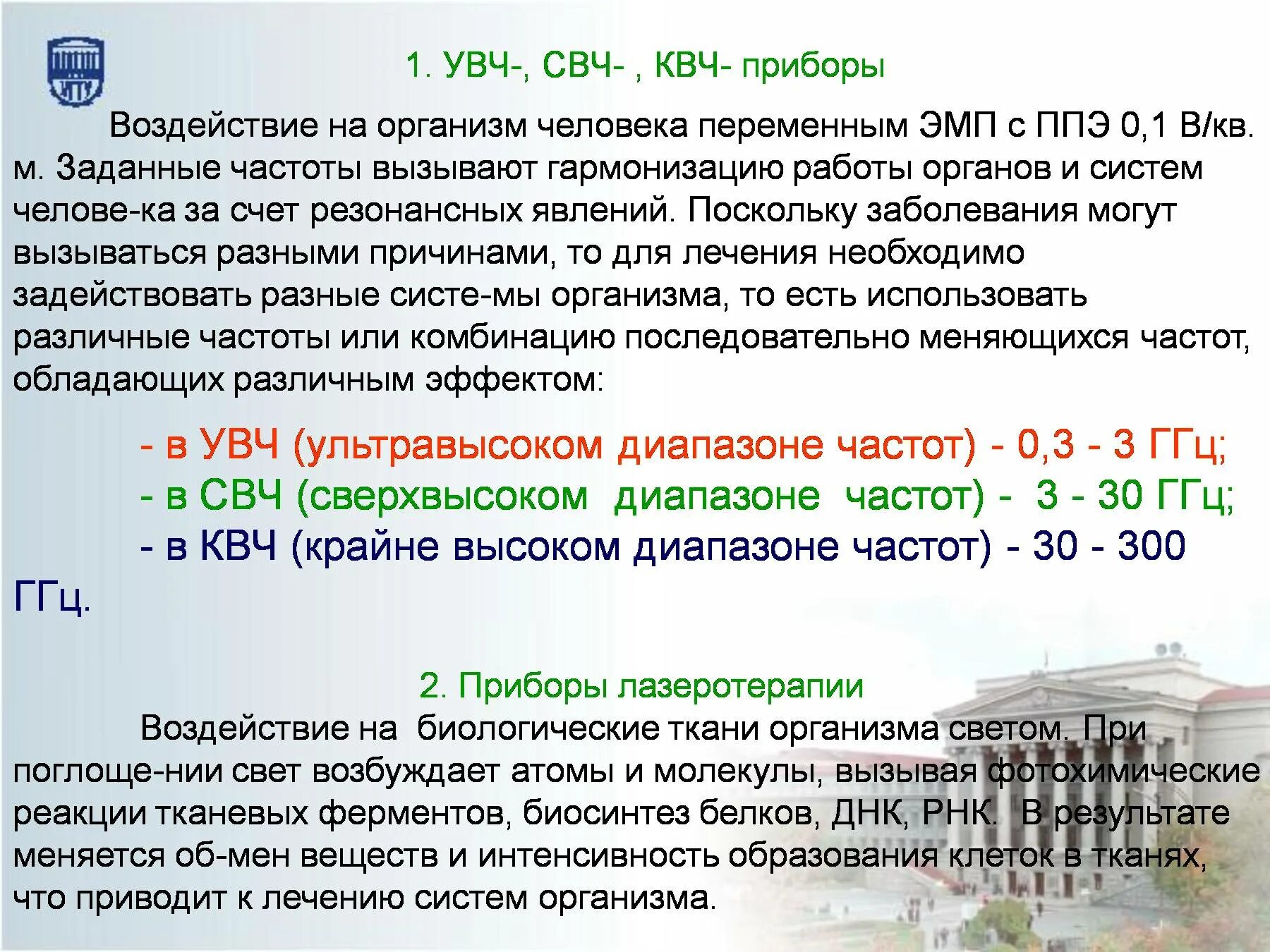 УГТУ

1. УВЧ-, СВЧ- , КВЧ- приборы

Воздействие на организм человека переменным ЭМП с ППЭ 0,1 В/кв. м. Заданные частоты вызывают гармонизацию работы органов и систем челове-ка за счет резонансных явлений. Поскольку заболевания могут вызываться разными причинами, то для лечения необходимо задействовать разные систе-мы организма, то есть использовать различные частоты или комбинацию последовательно меняющихся частот, обладающих различным эффектом:

- в УВЧ (ультравысоком диапазоне частот) - 0,3 - 3 ГГц;
- в СВЧ (сверхвысоком диапазоне частот) - 3 - 30 ГГц;
- в КВЧ (крайне высоком диапазоне частот) - 30 - 300 ГГц.

2. Приборы лазеротерапии

Воздействие на биологические ткани организма светом. При поглоще-нии свет возбуждает атомы и молекулы, вызывая фотохимические реакции тканевых ферментов, биосинтез белков, ДНК, РНК. В результате меняется об-мен веществ и интенсивность образования клеток в тканях, что приводит к лечению систем организма.